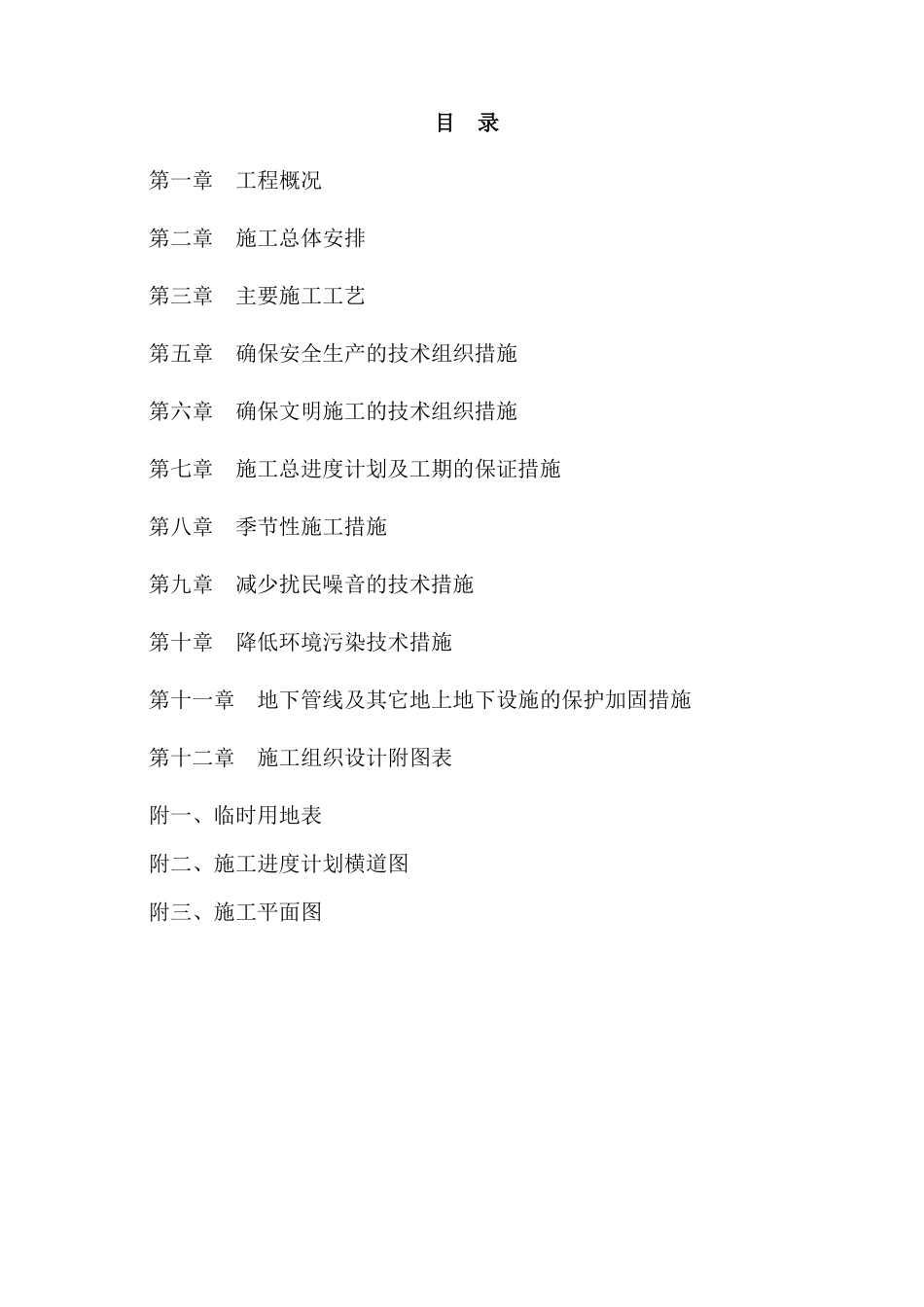 目 录

第一章 工程概况

第二章 施工总体安排

第三章 主要施工工艺

第五章 确保安全生产的技术组织措施

第六章 确保文明施工的技术组织措施

第七章 施工总进度计划及工期的保证措施

第八章 季节性施工措施

第九章 减少扰民噪音的技术措施

第十章 降低环境污染技术措施

第十一章 地下管线及其它地上地下设施的保护加固措施

第十二章 施工组织设计附图表

附一、临时用地表

附二、施工进度计划横道图

附三、施工平面图